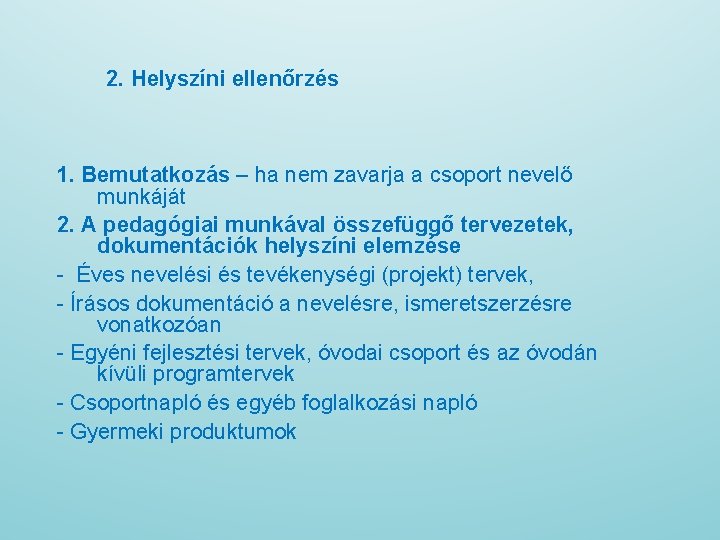 2. Helyszíni ellenőrzés

1. Bemutatkozás – ha nem zavarja a csoport nevelő munkáját

2. A pedagógiai munkával összefüggő tervezetek, dokumentációk helyszíni elemzése

- Éves nevelési és tevékenységi (projekt) tervek,

- Írásos dokumentáció a nevelésre, ismeretszerzésre vonatkozóan

- Egyéni fejlesztési tervek, óvodai csoport és az óvodán kívüli programtervek

- Csoportnapló és egyéb foglalkozási napló

- Gyermeki produktumok